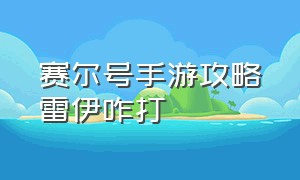 赛尔号手游攻略雷伊咋打